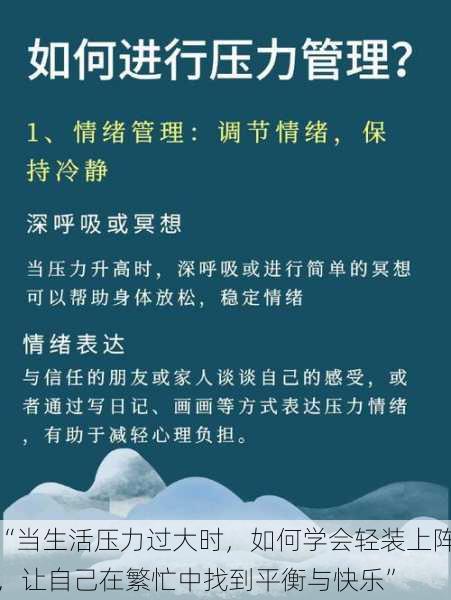 如何进行压力管理?

1、情绪管理：调节情绪，保持冷静

深呼吸或冥想

当压力升高时，深呼吸或进行简单的冥想可以帮助身体放松，稳定情绪

情绪表达

与信任的朋友或家人谈谈自己的感受，或者通过写日记、画画等方式表达压力情绪，有助于减轻心理负担。

“当生活压力过大时，如何学会轻装上阵，让自己在繁忙中找到平衡与快乐”